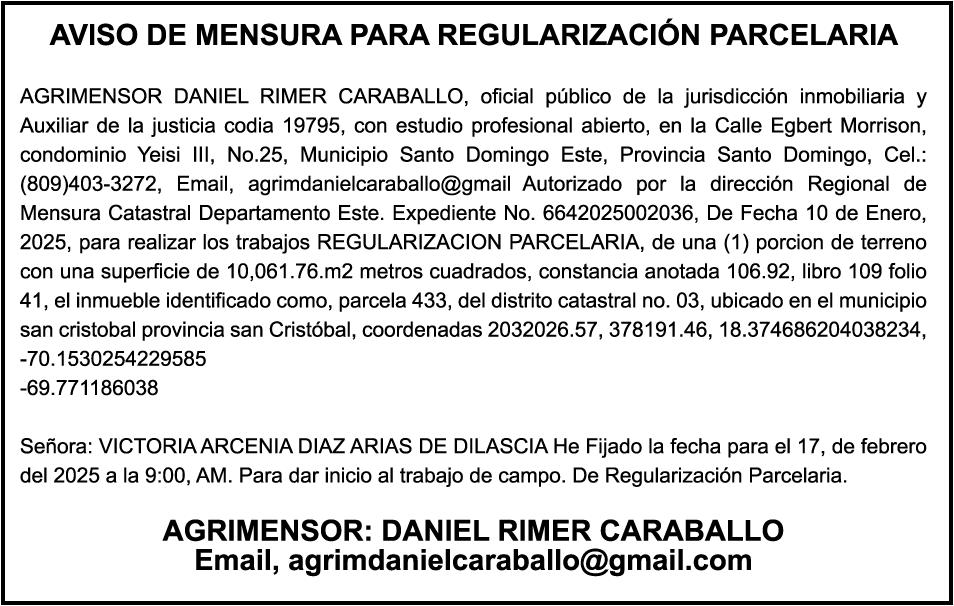 AVISO DE MENSURA PARA REGULARIZACIÓN PARCELARIA

AGRIMENSOR DANIEL RIMER CARABALLO, oficial público de la jurisdicción inmobiliaria y Auxiliar de la justicia codia 19795, con estudio profesional abierto, en la Calle Egbert Morrison, condominio Yeisi III, No.25, Municipio Santo Domingo Este, Provincia Santo Domingo, Cel.: (809)403-3272, Email, agrimdanielcaraballo@gmail Autorizado por la dirección Regional de Mensura Catastral Departamento Este. Expediente No. 6642025002036, De Fecha 10 de Enero, 2025, para realizar los trabajos REGULARIZACION PARCELARIA, de una (1) porcion de terreno con una superficie de 10,061.76.m2 metros cuadrados, constancia anotada 106.92, libro 109 folio 41, el inmueble identificado como, parcela 433, del distrito catastral no. 03, ubicado en el municipio san cristobal provincia san Cristóbal, coordenadas 2032026.57, 378191.46, 18.374686204038234, -70.1530254229585
-69.771186038

Señora: VICTORIA ARCENIA DIAZ ARIAS DE DILASCIA He Fijado la fecha para el 17, de febrero del 2025 a la 9:00, AM. Para dar inicio al trabajo de campo. De Regularización Parcelaria.

AGRIMENSOR: DANIEL RIMER CARABALLO
Email, agrimdanielcaraballo@gmail.com